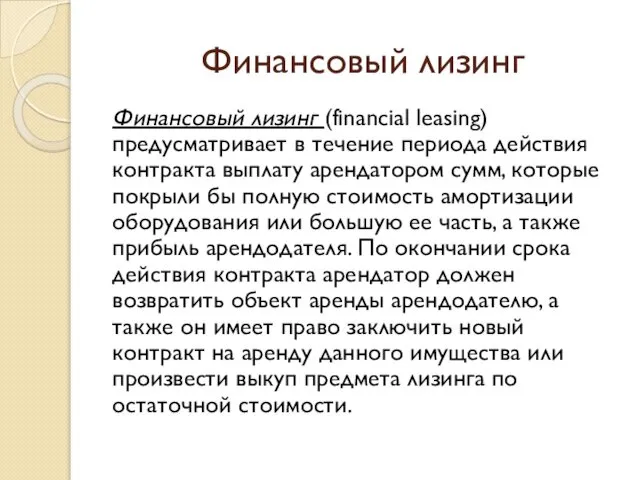 Финансовый лизинг

Финансовый лизинг (financial leasing) предусматривает в течение периода действия контракта выплату арендатором сумм, которые покрыли бы полную стоимость амортизации оборудования или большую ее часть, а также прибыль арендодателя. По окончании срока действия контракта арендатор должен возвратить объект аренды арендодателю, а также он имеет право заключить новый контракт на аренду данного имущества или произвести выкуп предмета лизинга по остаточной стоимости.